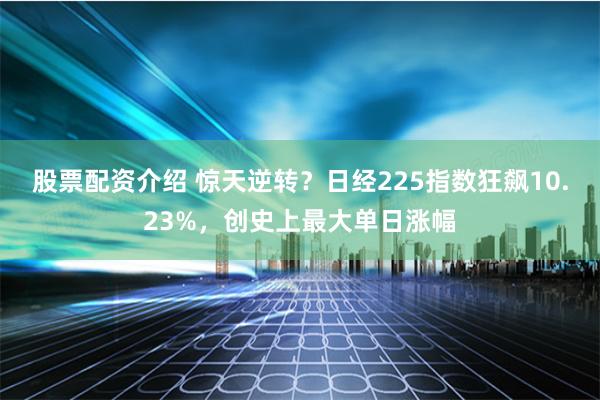 股票配资介绍 惊天逆转？日经225指数狂飙10.23%，创史上最大单日涨幅